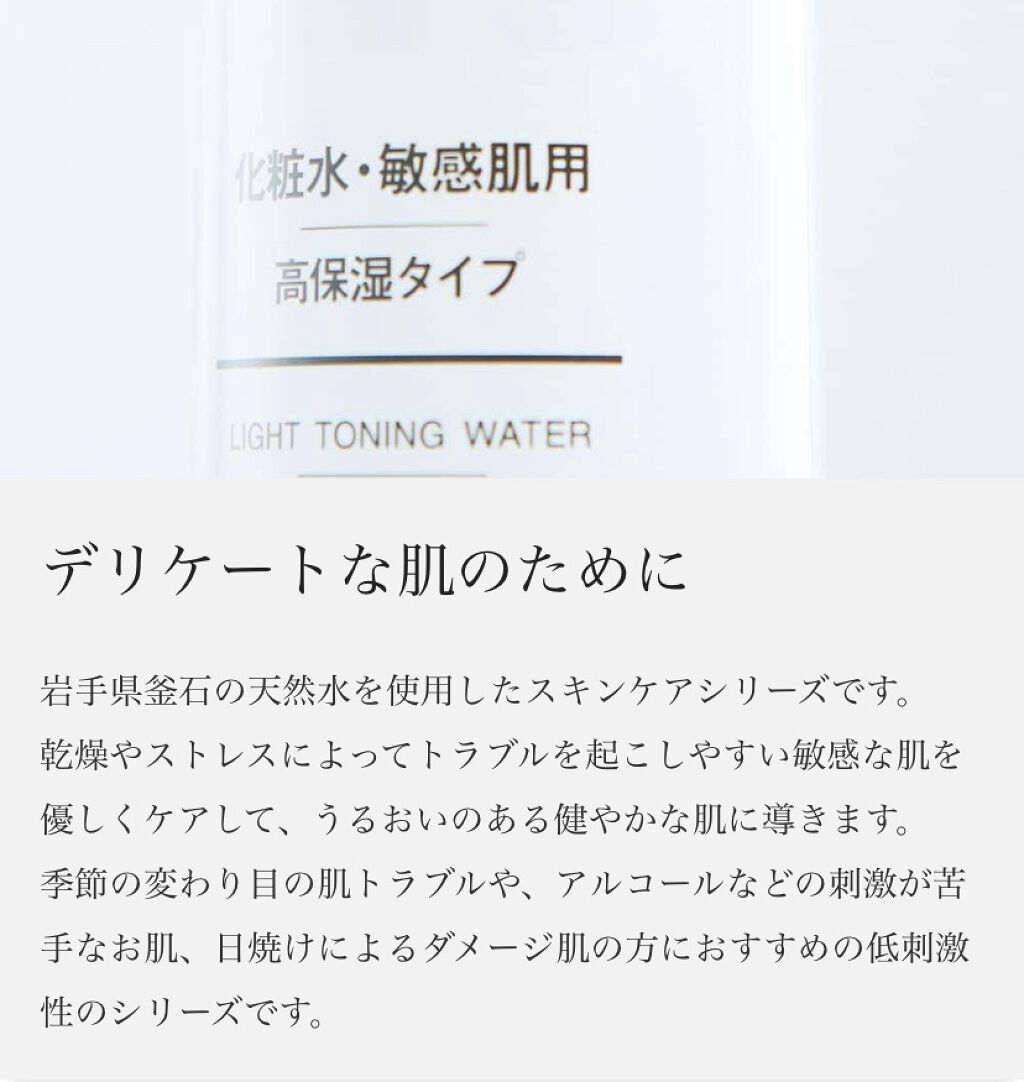 化粧水・敏感肌用

高保湿タイプ

LIGHT TONING WATER

デリケートな肌のために

岩手県釜石の天然水を使用したスキンケアシリーズです。乾燥やストレスによってトラブルを起こしやすい敏感な肌を優しくケアして、うるおいのある健やかな肌に導きます。季節の変わり目の肌トラブルや、アルコールなどの刺激が苦手なお肌、日焼けによるダメージ肌の方におすすめの低刺激性のシリーズです。